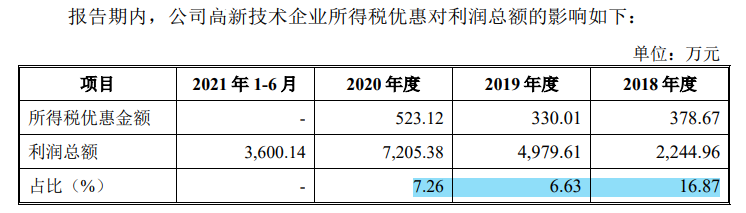 报告期内，公司高新技术企业所得税优惠对利润总额的影响如下：

单位：万元

| 项目 | 2021 年 1-6 月 | 2020 年度 | 2019 年度 | 2018 年度 |
|---|---|---|---|---|
| 所得税优惠金额 | - | 523.12 | 330.01 | 378.67 |
| 利润总额 | 3,600.14 | 7,205.38 | 4,979.61 | 2,244.96 |
| 占比（%） | - | 7.26 | 6.63 | 16.87 |